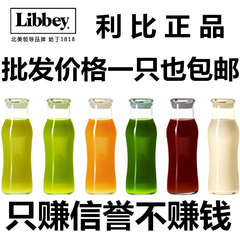 Libbey.
北美领导品牌 始于1818

利比正品

批发价格一只也包邮

只赚信誉不赚钱